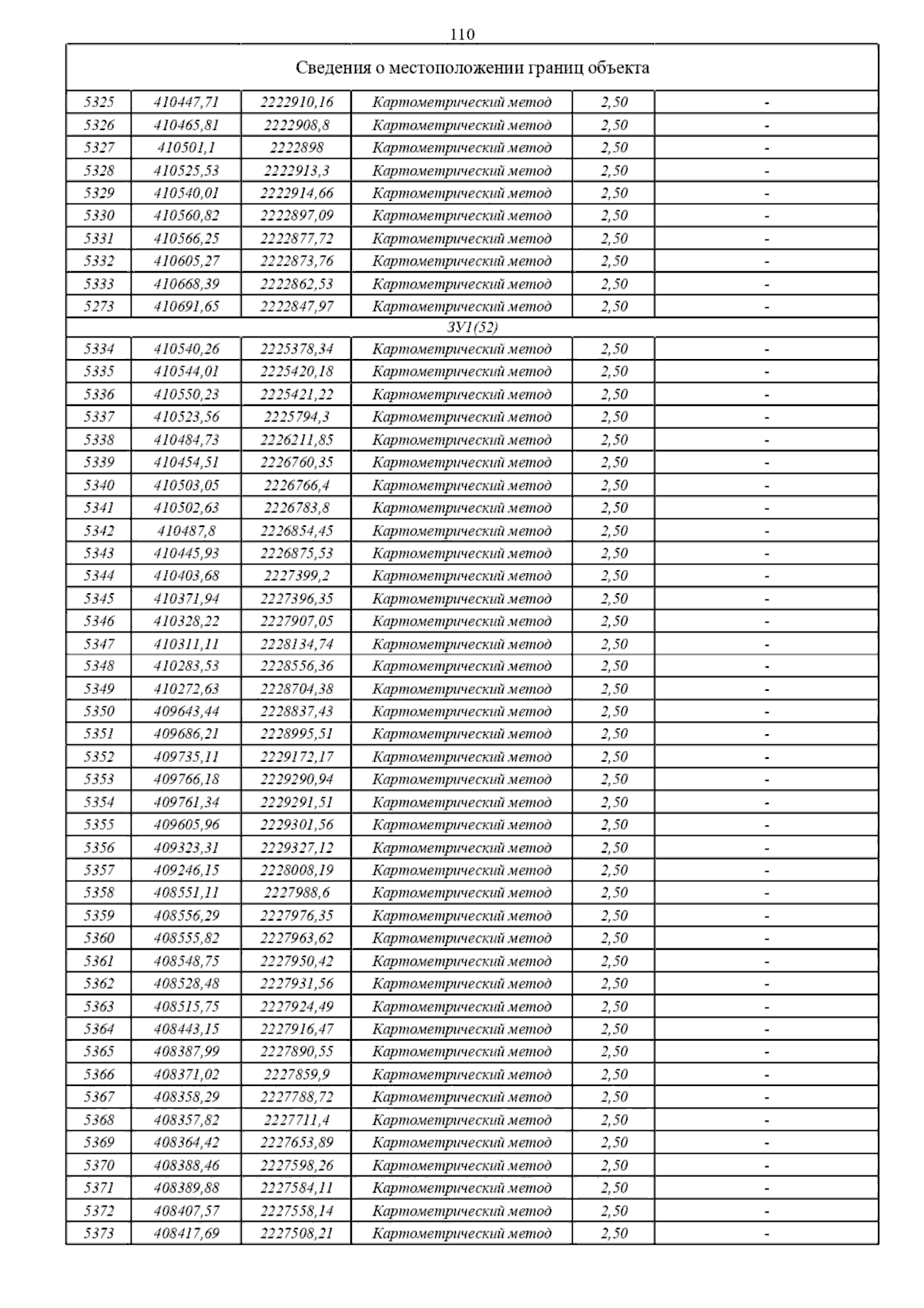 110

| Сведения о местоположении границ объекта | | | | | |
|---|---|---|---|---|---|
| 5325 | 410447,71 | 2222910,16 | Картометрический метод | 2,50 | - |
| 5326 | 410465,81 | 2222908,8 | Картометрический метод | 2,50 | - |
| 5327 | 410501,1 | 2222898 | Картометрический метод | 2,50 | - |
| 5328 | 410525,53 | 2222913,3 | Картометрический метод | 2,50 | - |
| 5329 | 410540,01 | 2222914,66 | Картометрический метод | 2,50 | - |
| 5330 | 410560,82 | 2222897,09 | Картометрический метод | 2,50 | - |
| 5331 | 410566,25 | 2222877,72 | Картометрический метод | 2,50 | - |
| 5332 | 410605,27 | 2222873,76 | Картометрический метод | 2,50 | - |
| 5333 | 410668,39 | 2222862,53 | Картометрический метод | 2,50 | - |
| 5273 | 410691,65 | 2222847,97 | Картометрический метод | 2,50 | - |
| ЗУ1(52) | | | | | |
| 5334 | 410540,26 | 2225378,34 | Картометрический метод | 2,50 | - |
| 5335 | 410544,01 | 2225420,18 | Картометрический метод | 2,50 | - |
| 5336 | 410550,23 | 2225421,22 | Картометрический метод | 2,50 | - |
| 5337 | 410523,56 | 2225794,3 | Картометрический метод | 2,50 | - |
| 5338 | 410484,73 | 2226211,85 | Картометрический метод | 2,50 | - |
| 5339 | 410454,51 | 2226760,35 | Картометрический метод | 2,50 | - |
| 5340 | 410503,05 | 2226766,4 | Картометрический метод | 2,50 | - |
| 5341 | 410502,63 | 2226783,8 | Картометрический метод | 2,50 | - |
| 5342 | 410487,8 | 2226854,45 | Картометрический метод | 2,50 | - |
| 5343 | 410445,93 | 2226875,53 | Картометрический метод | 2,50 | - |
| 5344 | 410403,68 | 2227399,2 | Картометрический метод | 2,50 | - |
| 5345 | 410371,94 | 2227396,35 | Картометрический метод | 2,50 | - |
| 5346 | 410328,22 | 2227907,05 | Картометрический метод | 2,50 | - |
| 5347 | 410311,11 | 2228134,74 | Картометрический метод | 2,50 | - |
| 5348 | 410283,53 | 2228556,36 | Картометрический метод | 2,50 | - |
| 5349 | 410272,63 | 2228704,38 | Картометрический метод | 2,50 | - |
| 5350 | 409643,44 | 2228837,43 | Картометрический метод | 2,50 | - |
| 5351 | 409686,21 | 2228995,51 | Картометрический метод | 2,50 | - |
| 5352 | 409735,11 | 2229172,17 | Картометрический метод | 2,50 | - |
| 5353 | 409766,18 | 2229290,94 | Картометрический метод | 2,50 | - |
| 5354 | 409761,34 | 2229291,51 | Картометрический метод | 2,50 | - |
| 5355 | 409605,96 | 2229301,56 | Картометрический метод | 2,50 | - |
| 5356 | 409323,31 | 2229327,12 | Картометрический метод | 2,50 | - |
| 5357 | 409246,15 | 2228008,19 | Картометрический метод | 2,50 | - |
| 5358 | 408551,11 | 2227988,6 | Картометрический метод | 2,50 | - |
| 5359 | 408556,29 | 2227976,35 | Картометрический метод | 2,50 | - |
| 5360 | 408555,82 | 2227963,62 | Картометрический метод | 2,50 | - |
| 5361 | 408548,75 | 2227950,42 | Картометрический метод | 2,50 | - |
| 5362 | 408528,48 | 2227931,56 | Картометрический метод | 2,50 | - |
| 5363 | 408515,75 | 2227924,49 | Картометрический метод | 2,50 | - |
| 5364 | 408443,15 | 2227916,47 | Картометрический метод | 2,50 | - |
| 5365 | 408387,99 | 2227890,55 | Картометрический метод | 2,50 | - |
| 5366 | 408371,02 | 2227859,9 | Картометрический метод | 2,50 | - |
| 5367 | 408358,29 | 2227788,72 | Картометрический метод | 2,50 | - |
| 5368 | 408357,82 | 2227711,4 | Картометрический метод | 2,50 | - |
| 5369 | 408364,42 | 2227653,89 | Картометрический метод | 2,50 | - |
| 5370 | 408388,46 | 2227598,26 | Картометрический метод | 2,50 | - |
| 5371 | 408389,88 | 2227584,11 | Картометрический метод | 2,50 | - |
| 5372 | 408407,57 | 2227558,14 | Картометрический метод | 2,50 | - |
| 5373 | 408417,69 | 2227508,21 | Картометрический метод | 2,50 | - |